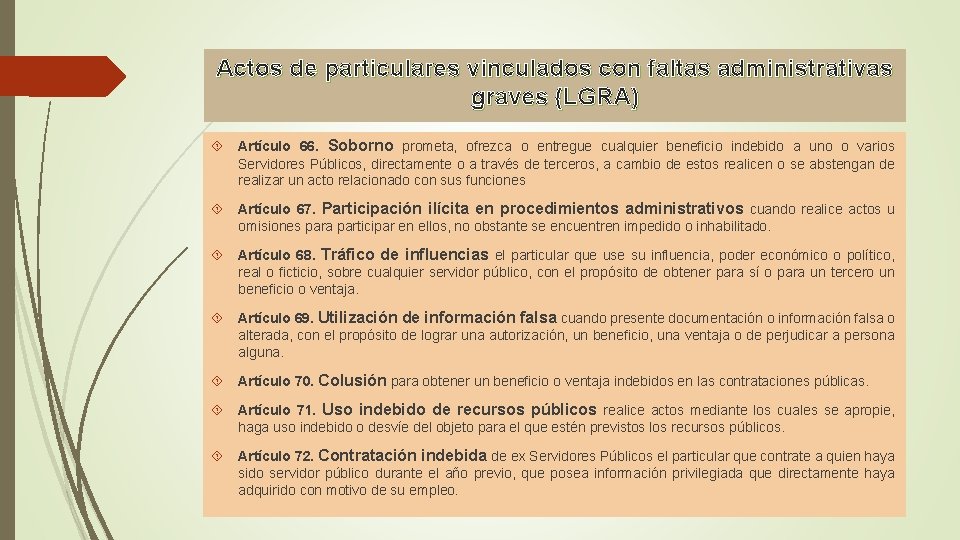 Actos de particulares vinculados con faltas administrativas graves (LGRA)

Artículo 66. Soborno prometa, ofrezca o entregue cualquier beneficio indebido a uno o varios Servidores Públicos, directamente o a través de terceros, a cambio de estos realicen o se abstengan de realizar un acto relacionado con sus funciones

Artículo 67. Participación ilícita en procedimientos administrativos cuando realice actos u omisiones para participar en ellos, no obstante se encuentren impedido o inhabilitado.

Artículo 68. Tráfico de influencias el particular que use su influencia, poder económico o político, real o ficticio, sobre cualquier servidor público, con el propósito de obtener para sí o para un tercero un beneficio o ventaja.

Artículo 69. Utilización de información falsa cuando presente documentación o información falsa o alterada, con el propósito de lograr una autorización, un beneficio, una ventaja o de perjudicar a persona alguna.

Artículo 70. Colusión para obtener un beneficio o ventaja indebidos en las contrataciones públicas.

Artículo 71. Uso indebido de recursos públicos realice actos mediante los cuales se apropie, haga uso indebido o desvíe del objeto para el que estén previstos los recursos públicos.

Artículo 72. Contratación indebida de ex Servidores Públicos el particular que contrate a quien haya sido servidor público durante el año previo, que posea información privilegiada que directamente haya adquirido con motivo de su empleo.